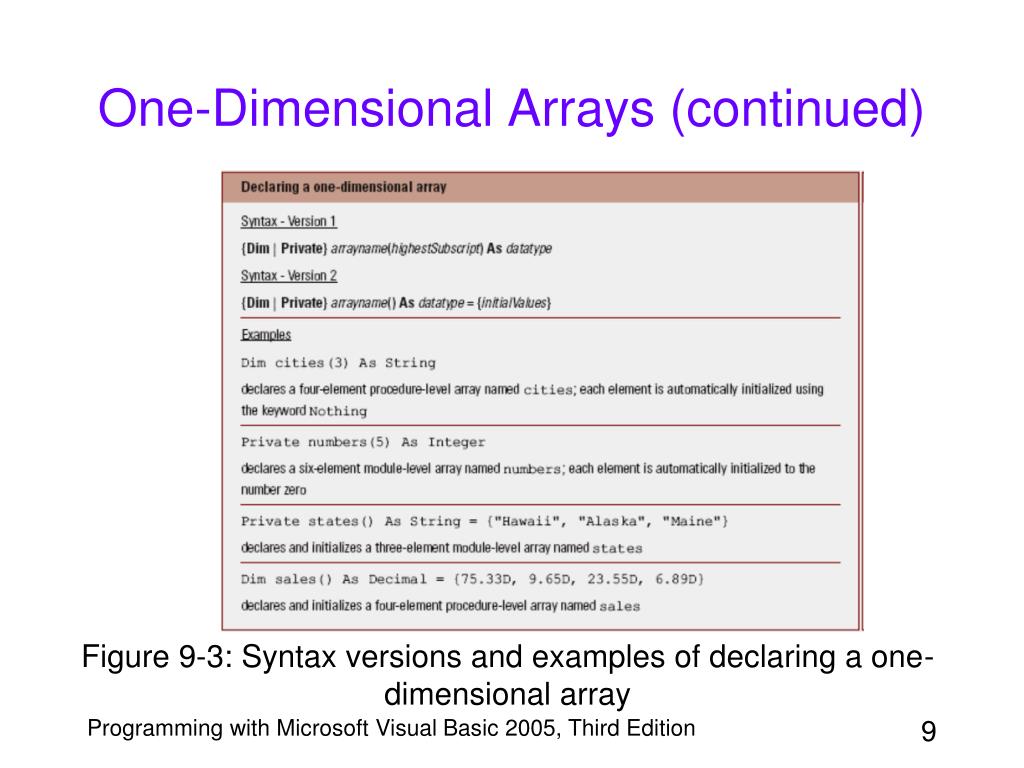 One-Dimensional Arrays (continued)

Declaring a one-dimensional array

Syntax - Version 1

{Dim | Private} arrayname(highestSubscript) As datatype

Syntax - Version 2

{Dim | Private} arrayname() As datatype = {initialValues}

Examples

Dim cities(3) As String

declares a four-element procedure-level array named cities; each element is automatically initialized using the keyword Nothing

Private numbers(5) As Integer

declares a six-element module-level array named numbers; each element is automatically initialized to the number zero

Private states() As String = {"Hawaii", "Alaska", "Maine"}

declares and initializes a three-element module-level array named states

Dim sales() As Decimal = {75.33D, 9.65D, 23.55D, 6.89D}

declares and initializes a four-element procedure-level array named sales

Figure 9-3: Syntax versions and examples of declaring a one-dimensional array

Programming with Microsoft Visual Basic 2005, Third Edition

9